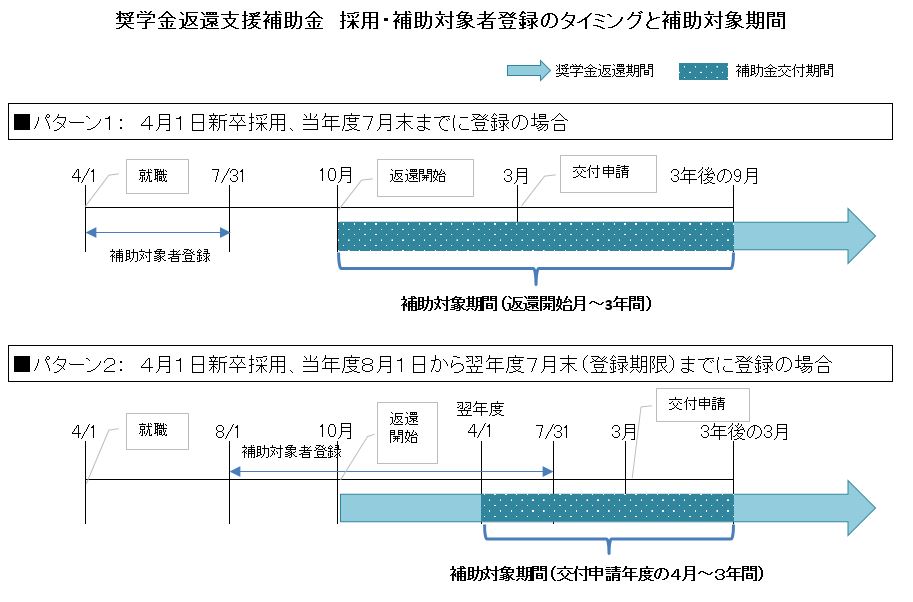 奨学金返還支援補助金　採用・補助対象者登録のタイミングと補助対象期間

奨学金返還期間　補助金交付期間

■パターン1：　4月1日新卒採用、当年度7月末までに登録の場合

4/1　就職　7/31　10月　返還開始　3月　交付申請　3年後の9月

補助対象者登録

補助対象期間（返還開始月～3年間）

■パターン2：　4月1日新卒採用、当年度8月1日から翌年度7月末（登録期限）までに登録の場合

4/1　就職　8/1　10月　返還開始　翌年度 4/1　7/31　3月　交付申請　3年後の3月

補助対象者登録

補助対象期間（交付申請年度の4月～3年間）